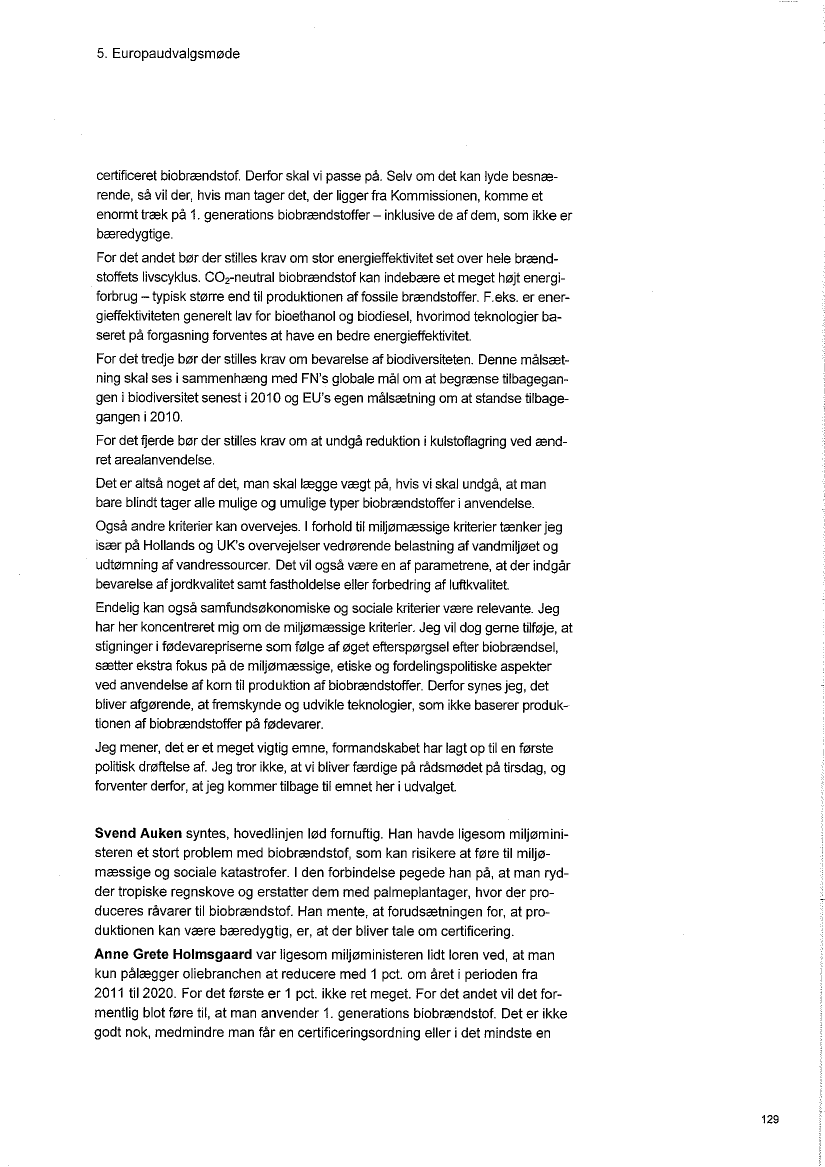 5. Europaudvalgsmøde

certificeret biobrændstof. Derfor skal vi passe på. Selv om det kan lyde besnærende, så vil der, hvis man tager det, der ligger fra Kommissionen, komme et enormt træk på 1. generations biobrændstoffer – inklusive de af dem, som ikke er bæredygtige.

For det andet bør der stilles krav om stor energieffektivitet set over hele brændstoffets livscyklus. $CO_2$-neutral biobrændstof kan indebære et meget højt energiforbrug – typisk større end til produktionen af fossile brændstoffer. F.eks. er energieffektiviteten generelt lav for bioethanol og biodiesel, hvorimod teknologier baseret på forgasning forventes at have en bedre energieffektivitet.

For det tredje bør der stilles krav om bevarelse af biodiversiteten. Denne målsætning skal ses i sammenhæng med FN's globale mål om at begrænse tilbagegangen i biodiversitet senest i 2010 og EU's egen målsætning om at standse tilbagegangen i 2010.

For det fjerde bør der stilles krav om at undgå reduktion i kulstoflagring ved ændret arealanvendelse.

Det er altså noget af det, man skal lægge vægt på, hvis vi skal undgå, at man bare blindt tager alle mulige og umulige typer biobrændstoffer i anvendelse.

Også andre kriterier kan overvejes. I forhold til miljømæssige kriterier tænker jeg især på Hollands og UK's overvejelser vedrørende belastning af vandmiljøet og udtømning af vandressourcer. Det vil også være en af parametrene, at der indgår bevarelse af jordkvalitet samt fastholdelse eller forbedring af luftkvalitet.

Endelig kan også samfundsøkonomiske og sociale kriterier være relevante. Jeg har her koncentreret mig om de miljømæssige kriterier. Jeg vil dog gerne tilføje, at stigninger i fødevarepriserne som følge af øget efterspørgsel efter biobrændsel, sætter ekstra fokus på de miljømæssige, etiske og fordelingspolitiske aspekter ved anvendelse af korn til produktion af biobrændstoffer. Derfor synes jeg, det bliver afgørende, at fremskynde og udvikle teknologier, som ikke baserer produktionen af biobrændstoffer på fødevarer.

Jeg mener, det er et meget vigtig emne, formandskabet har lagt op til en første politisk drøftelse af. Jeg tror ikke, at vi bliver færdige på rådsmødet på tirsdag, og forventer derfor, at jeg kommer tilbage til emnet her i udvalget.

Svend Auken syntes, hovedlinjen lød fornuftig. Han havde ligesom miljøministeren et stort problem med biobrændstof, som kan risikere at føre til miljømæssige og sociale katastrofer. I den forbindelse pegede han på, at man rydder tropiske regnskove og erstatter dem med palmeplantager, hvor der produceres råvarer til biobrændstof. Han mente, at forudsætningen for, at produktionen kan være bæredygtig, er, at der bliver tale om certificering.

Anne Grete Holmsgaard var ligesom miljøministeren lidt loren ved, at man kun pålægger oliebranchen at reducere med 1 pct. om året i perioden fra 2011 til 2020. For det første er 1 pct. ikke ret meget. For det andet vil det formentlig blot føre til, at man anvender 1. generations biobrændstof. Det er ikke godt nok, medmindre man får en certificeringsordning eller i det mindste en

129